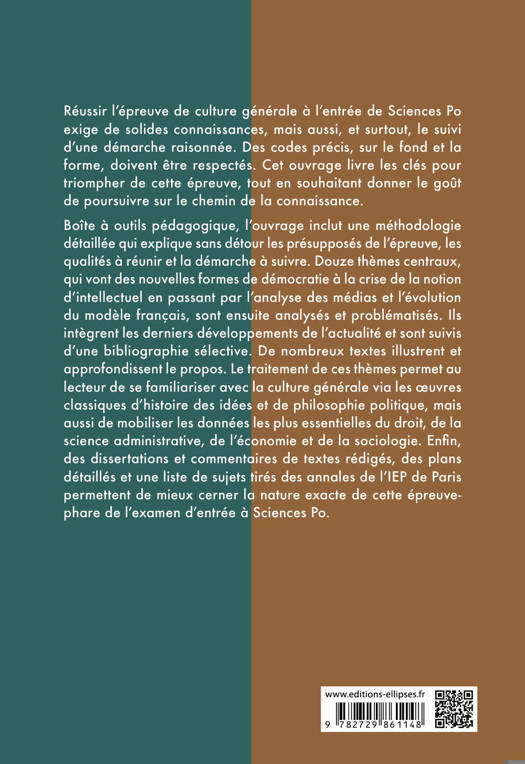 Réussir l'épreuve de culture générale à l'entrée de Sciences Po exige de solides connaissances, mais aussi, et surtout, le suivi d'une démarche raisonnée. Des codes précis, sur le fond et la forme, doivent être respectés. Cet ouvrage livre les clés pour triompher de cette épreuve, tout en souhaitant donner le goût de poursuivre sur le chemin de la connaissance.

Boîte à outils pédagogique, l'ouvrage inclut une méthodologie détaillée qui explique sans détour les présupposés de l'épreuve, les qualités à réunir et la démarche à suivre. Douze thèmes centraux, qui vont des nouvelles formes de démocratie à la crise de la notion d'intellectuel en passant par l'analyse des médias et l'évolution du modèle français, sont ensuite analysés et problématisés. Ils intègrent les derniers développements de l'actualité et sont suivis d'une bibliographie sélective. De nombreux textes illustrent et approfondissent le propos. Le traitement de ces thèmes permet au lecteur de se familiariser avec la culture générale via les œuvres classiques d'histoire des idées et de philosophie politique, mais aussi de mobiliser les données les plus essentielles du droit, de la science administrative, de l'économie et de la sociologie. Enfin, des dissertations et commentaires de textes rédigés, des plans détaillés et une liste de sujets tirés des annales de l'IEP de Paris permettent de mieux cerner la nature exacte de cette épreuve-phare de l'examen d'entrée à Sciences Po.

www.editions-ellipses.fr

9 782729 861148